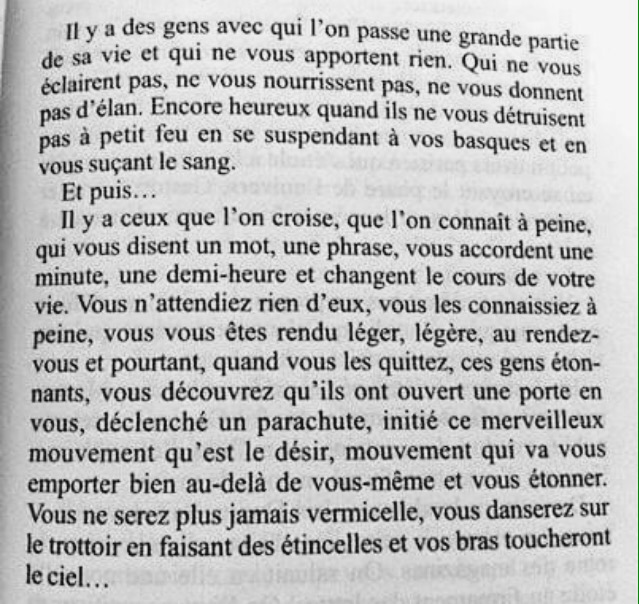 Il y a des gens avec qui l'on passe une grande partie de sa vie et qui ne vous apportent rien. Qui ne vous éclairent pas, ne vous nourrissent pas, ne vous donnent pas d'élan. Encore heureux quand ils ne vous détruisent pas à petit feu en se suspendant à vos basques et en vous suçant le sang.

Et puis…

Il y a ceux que l'on croise, que l'on connaît à peine, qui vous disent un mot, une phrase, vous accordent une minute, une demi-heure et changent le cours de votre vie. Vous n'attendiez rien d'eux, vous les connaissiez à peine, vous vous êtes rendu léger, légère, au rendez-vous et pourtant, quand vous les quittez, ces gens étonnants, vous découvrez qu'ils ont ouvert une porte en vous, déclenché un parachute, initié ce merveilleux mouvement qu'est le désir, mouvement qui va vous emporter bien au-delà de vous-même et vous étonner. Vous ne serez plus jamais vermicelle, vous danserez sur le trottoir en faisant des étincelles et vos bras toucheront le ciel…